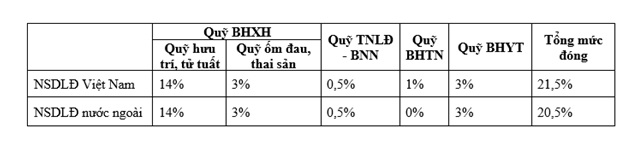 | | Quỹ BHXH | | Quỹ TNLĐ - BNN | Quỹ BHTN | Quỹ BHYT | Tổng mức đóng |
|---|---|---|---|---|---|---|
| | Quỹ hưu trí, tử tuất | Quỹ ốm đau, thai sản | | | | |
| NSDLĐ Việt Nam | 14% | 3% | 0,5% | 1% | 3% | 21,5% |
| NSDLĐ nước ngoài | 14% | 3% | 0,5% | 0% | 3% | 20,5% |